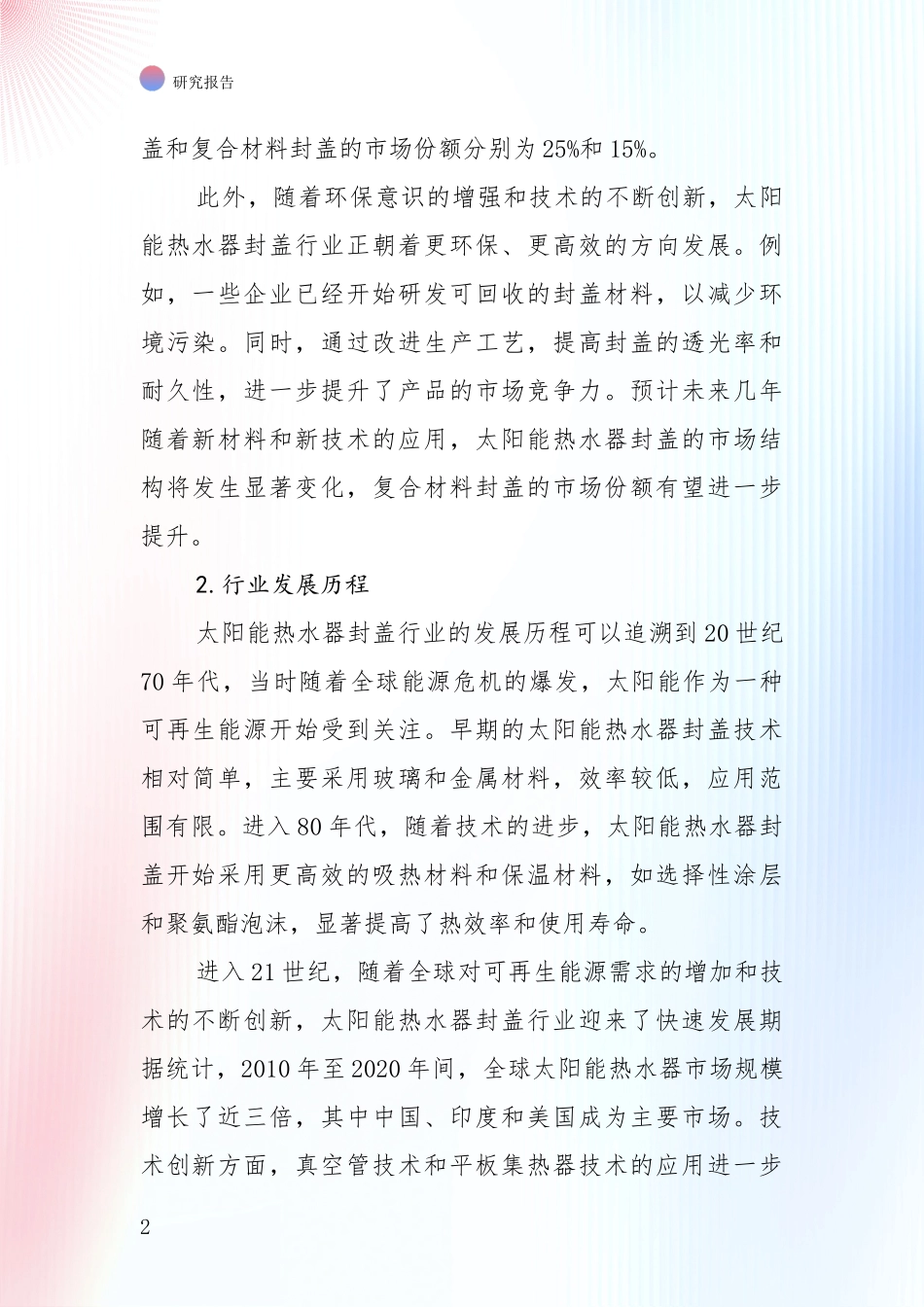 研究报告

盖和复合材料封盖的市场份额分别为25%和15%。

此外，随着环保意识的增强和技术的不断创新，太阳能热水器封盖行业正朝着更环保、更高效的方向发展。例如，一些企业已经开始研发可回收的封盖材料，以减少环境污染。同时，通过改进生产工艺，提高封盖的透光率和耐久性，进一步提升了产品的市场竞争力。预计未来几年随着新材料和新技术的应用，太阳能热水器封盖的市场结构将发生显著变化，复合材料封盖的市场份额有望进一步提升。

2.行业发展历程

太阳能热水器封盖行业的发展历程可以追溯到20世纪70年代，当时随着全球能源危机的爆发，太阳能作为一种可再生能源开始受到关注。早期的太阳能热水器封盖技术相对简单，主要采用玻璃和金属材料，效率较低，应用范围有限。进入80年代，随着技术的进步，太阳能热水器封盖开始采用更高效的吸热材料和保温材料，如选择性涂层和聚氨酯泡沫，显著提高了热效率和使用寿命。

进入21世纪，随着全球对可再生能源需求的增加和技术的不断创新，太阳能热水器封盖行业迎来了快速发展期据统计，2010年至2020年间，全球太阳能热水器市场规模增长了近三倍，其中中国、印度和美国成为主要市场。技术创新方面，真空管技术和平板集热器技术的应用进一步

2